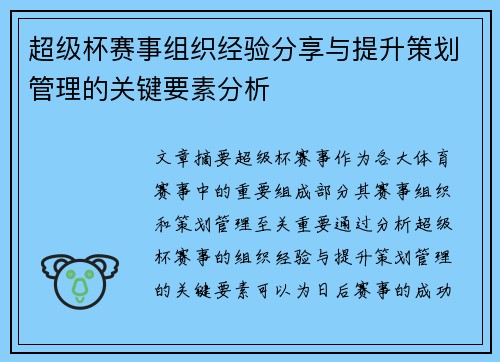 超级杯赛事组织经验分享与提升策划管理的关键要素分析

文章摘要超级杯赛事作为各大体育赛事中的重要组成部分其赛事组织和策划管理至关重要通过分析超级杯赛事的组织经验与提升策划管理的关键要素可以为日后赛事的成功